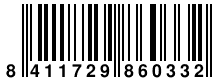 8 411729 860332